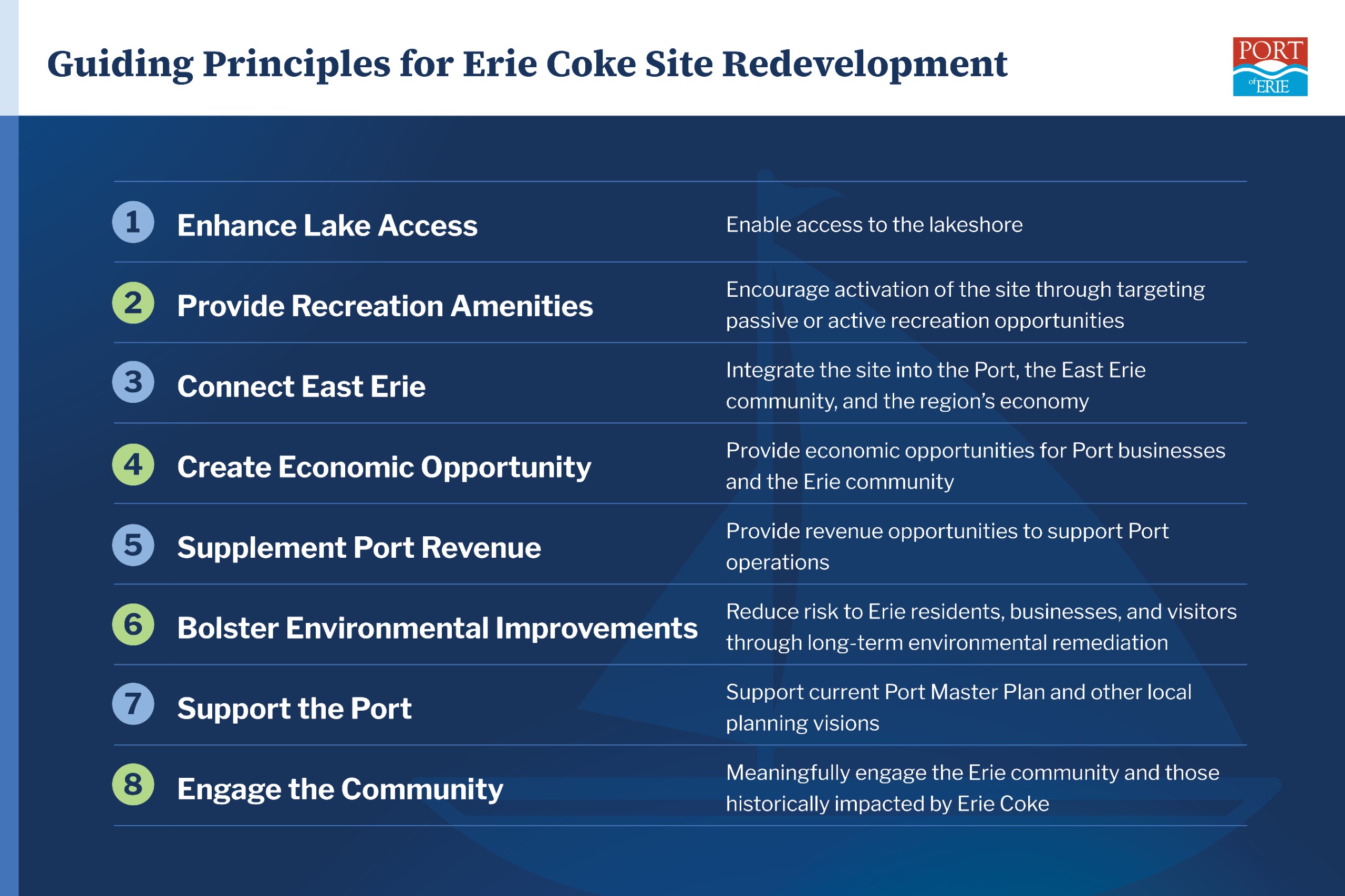 Guiding Principles for Erie Coke Site Redevelopment

PORT of ERIE

| | | |
|---|---|---|
| 1 | Enhance Lake Access | Enable access to the lakeshore |
| 2 | Provide Recreation Amenities | Encourage activation of the site through targeting passive or active recreation opportunities |
| 3 | Connect East Erie | Integrate the site into the Port, the East Erie community, and the region's economy |
| 4 | Create Economic Opportunity | Provide economic opportunities for Port businesses and the Erie community |
| 5 | Supplement Port Revenue | Provide revenue opportunities to support Port operations |
| 6 | Bolster Environmental Improvements | Reduce risk to Erie residents, businesses, and visitors through long-term environmental remediation |
| 7 | Support the Port | Support current Port Master Plan and other local planning visions |
| 8 | Engage the Community | Meaningfully engage the Erie community and those historically impacted by Erie Coke |